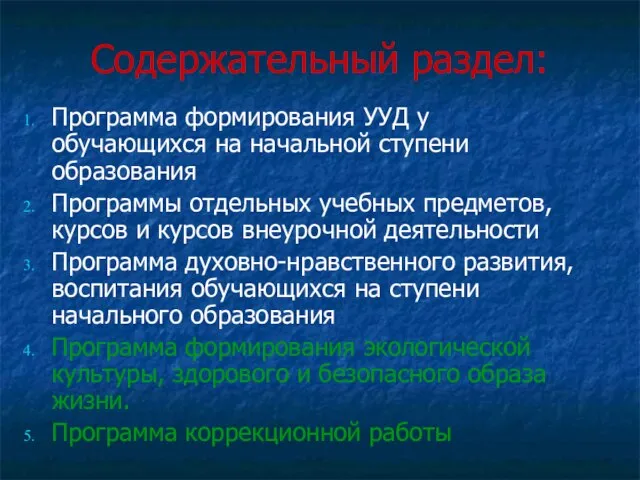 Содержательный раздел:

1. Программа формирования УУД у обучающихся на начальной ступени образования
2. Программы отдельных учебных предметов, курсов и курсов внеурочной деятельности
3. Программа духовно-нравственного развития, воспитания обучающихся на ступени начального образования
4. Программа формирования экологической культуры, здорового и безопасного образа жизни.
5. Программа коррекционной работы